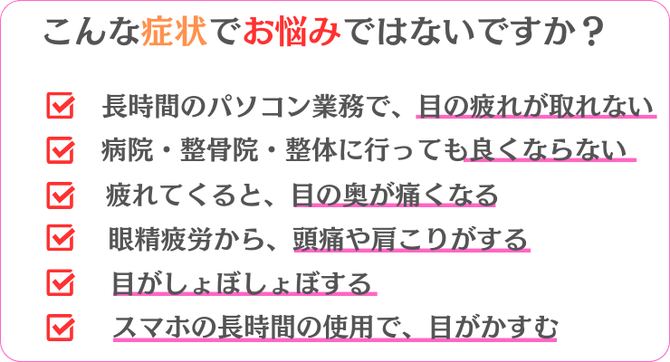 こんな症状でお悩みではないですか？

長時間のパソコン業務で、目の疲れが取れない

病院・整骨院・整体に行っても良くならない

疲れてくると、目の奥が痛くなる

眼精疲労から、頭痛や肩こりがする

目がしょぼしょぼする

スマホの長時間の使用で、目がかすむ